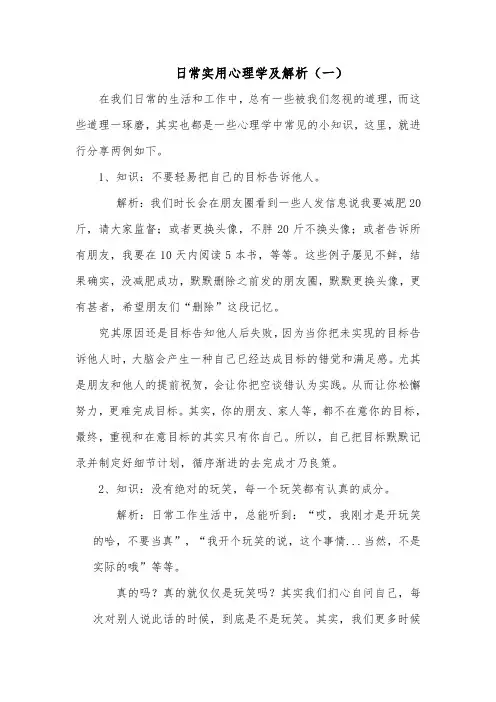 日常实用心理学及解析（一）

在我们日常的生活和工作中，总有一些被我们忽视的道理，而这些道理一琢磨，其实也都是一些心理学中常见的小知识，这里，就进行分享两例如下。

1、知识：不要轻易把自己的目标告诉他人。

解析：我们时长会在朋友圈看到一些人发信息说我要减肥20斤，请大家监督；或者更换头像，不胖20斤不换头像；或者告诉所有朋友，我要在10天内阅读5本书，等等。这些例子屡见不鲜，结果确实，没减肥成功，默默删除之前发的朋友圈，默默更换头像，更有甚者，希望朋友们“删除”这段记忆。

究其原因还是目标告知他人后失败，因为当你把未实现的目标告诉他人时，大脑会产生一种自己已经达成目标的错觉和满足感。尤其是朋友和他人的提前祝贺，会让你把空谈错认为实践。从而让你松懈努力，更难完成目标。其实，你的朋友、家人等，都不在意你的目标，最终，重视和在意目标的其实只有你自己。所以，自己把目标默默记录并制定好细节计划，循序渐进的去完成才乃良策。

2、知识：没有绝对的玩笑，每一个玩笑都有认真的成分。

解析：日常工作生活中，总能听到：“哎，我刚才是开玩笑的哈，不要当真”，“我开个玩笑的说，这个事情...当然，不是实际的哦”等等。

真的吗？真的就仅仅是玩笑吗？其实我们扪心自问自己，每次对别人说此话的时候，到底是不是玩笑。其实，我们更多时候